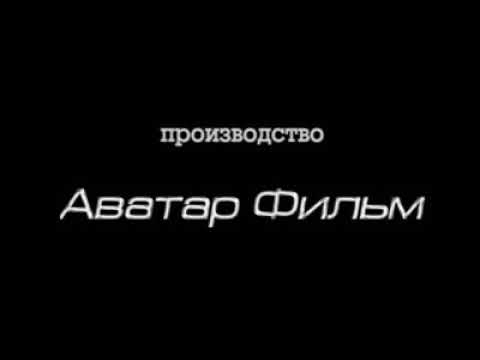 производство

Аватар Фильм